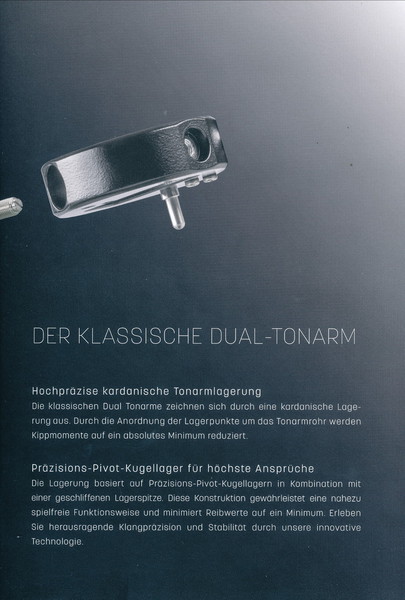 DER KLASSISCHE DUAL-TONARM

Hochpräzise kardanische Tonarmlagerung

Die klassischen Dual Tonarme zeichnen sich durch eine kardanische Lagerung aus. Durch die Anordnung der Lagerpunkte um das Tonarmrohr werden Kippmomente auf ein absolutes Minimum reduziert.

Präzisions-Pivot-Kugellager für höchste Ansprüche

Die Lagerung basiert auf Präzisions-Pivot-Kugellagern in Kombination mit einer geschliffenen Lagerspitze. Diese Konstruktion gewährleistet eine nahezu spielfreie Funktionsweise und minimiert Reibwerte auf ein Minimum. Erleben Sie herausragende Klangpräzision und Stabilität durch unsere innovative Technologie.